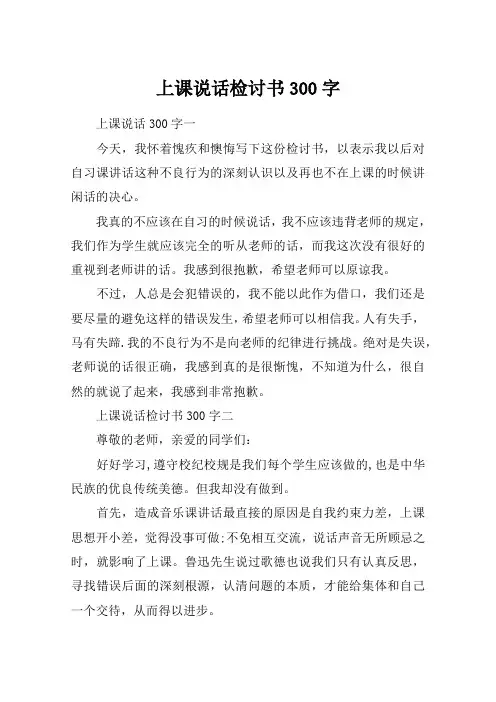 上课说话检讨书 300 字

上课说话 300 字一

今天，我怀着愧疚和懊悔写下这份检讨书，以表示我以后对自习课讲话这种不良行为的深刻认识以及再也不在上课的时候讲闲话的决心。

我真的不应该在自习的时候说话，我不应该违背老师的规定，我们作为学生就应该完全的听从老师的话，而我这次没有很好的重视到老师讲的话。我感到很抱歉，希望老师可以原谅我。

不过，人总是会犯错误的，我不能以此作为借口，我们还是要尽量的避免这样的错误发生，希望老师可以相信我。人有失手，马有失蹄，我的不良行为不是向老师的纪律进行挑战。绝对是失误，老师说的话很正确，我感到真的是很惭愧，不知道为什么，很自然的就说了起来，我感到非常抱歉。

上课说话检讨书 300 字二

尊敬的老师，亲爱的同学们：

好好学习，遵守校纪校规是我们每个学生应该做的，也是中华民族的优良传统美德。但我却没有做到。

首先，造成音乐课讲话最直接的原因是自我约束力差，上课思想开小差，觉得没事可做；不免相互交流，说话声音无所顾忌之时，就影响了上课。鲁迅先生说过歌德也说我们只有认真反思，寻找错误后面的深刻根源，认清问题的本质，才能给集体和自己一个交待，从而得以进步。